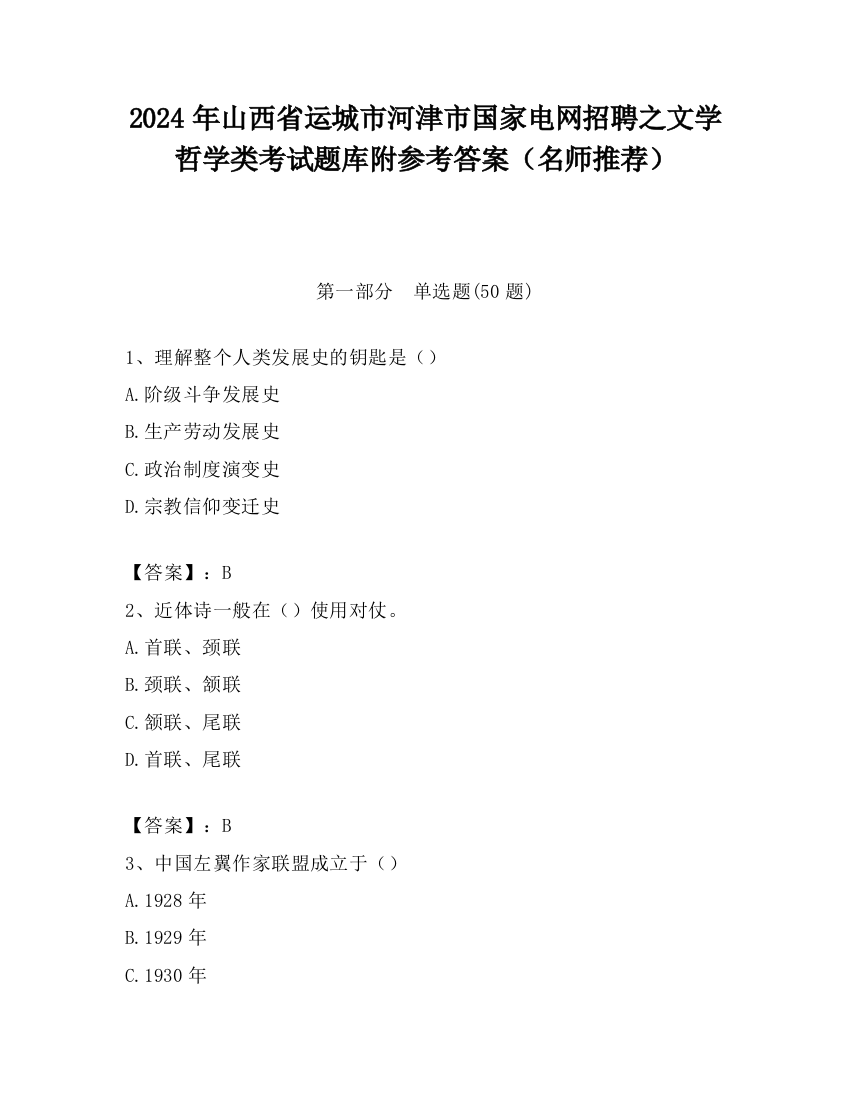 2024 年山西省运城市河津市国家电网招聘之文学哲学类考试题库附参考答案（名师推荐）

第一部分 单选题(50 题)

1、理解整个人类发展史的钥匙是（）

A.阶级斗争发展史

B.生产劳动发展史

C.政治制度演变史

D.宗教信仰变迁史

【答案】：B

2、近体诗一般在（）使用对仗。

A.首联、颈联

B.颈联、颔联

C.颔联、尾联

D.首联、尾联

【答案】：B

3、中国左翼作家联盟成立于（）

A.1928 年

B.1929 年

C.1930 年